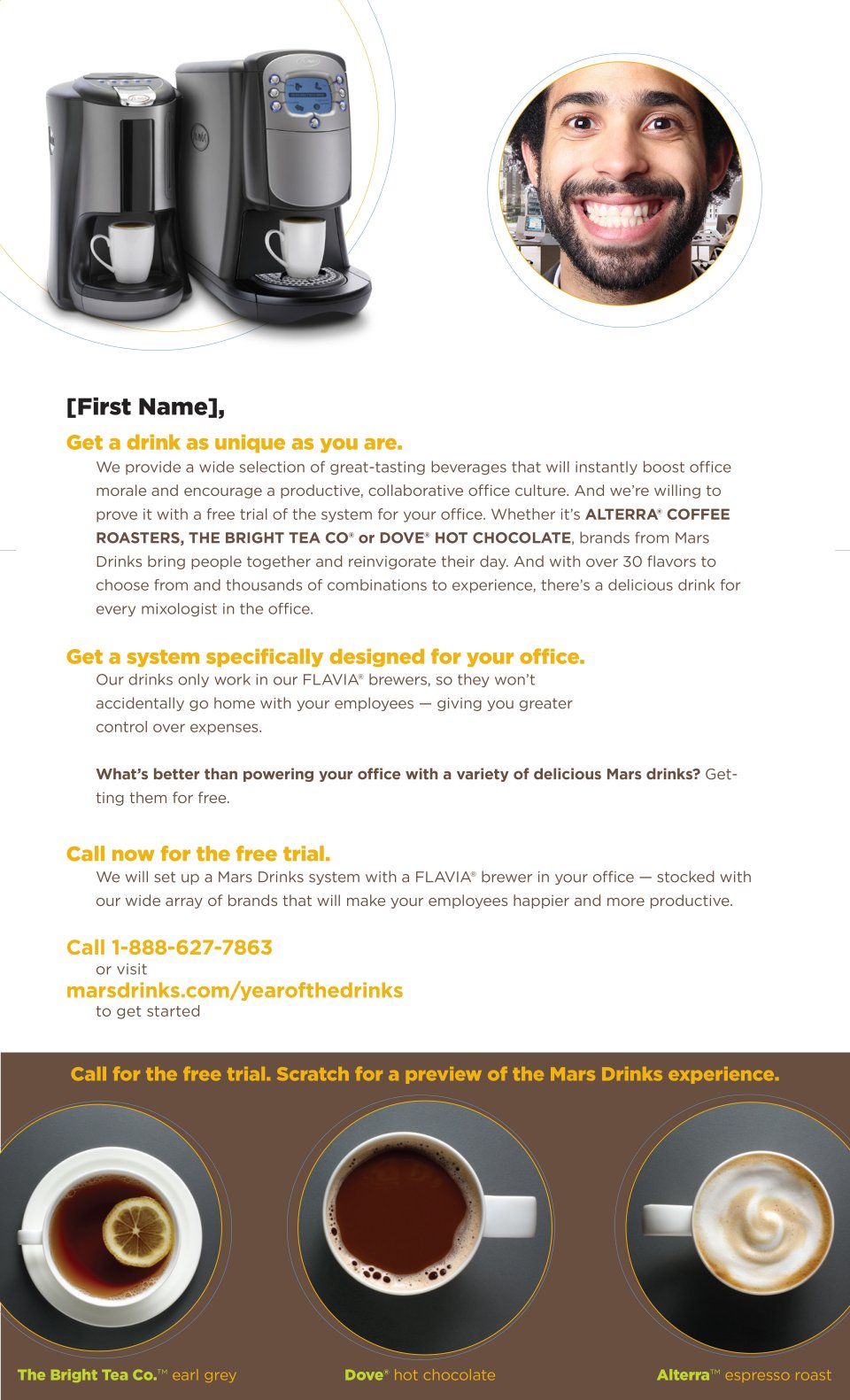 [First Name],

Get a drink as unique as you are.

We provide a wide selection of great-tasting beverages that will instantly boost office morale and encourage a productive, collaborative office culture. And we're willing to prove it with a free trial of the system for your office. Whether it's ALTERRA® COFFEE ROASTERS, THE BRIGHT TEA CO® or DOVE® HOT CHOCOLATE, brands from Mars Drinks bring people together and reinvigorate their day. And with over 30 flavors to choose from and thousands of combinations to experience, there's a delicious drink for every mixologist in the office.

Get a system specifically designed for your office.

Our drinks only work in our FLAVIA® brewers, so they won't accidentally go home with your employees — giving you greater control over expenses.

What's better than powering your office with a variety of delicious Mars drinks? Getting them for free.

Call now for the free trial.

We will set up a Mars Drinks system with a FLAVIA® brewer in your office — stocked with our wide array of brands that will make your employees happier and more productive.

Call 1-888-627-7863
or visit
marsdrinks.com/yearofthedrinks
to get started

Call for the free trial. Scratch for a preview of the Mars Drinks experience.

The Bright Tea Co.™ earl grey

Dove® hot chocolate

Alterra™ espresso roast